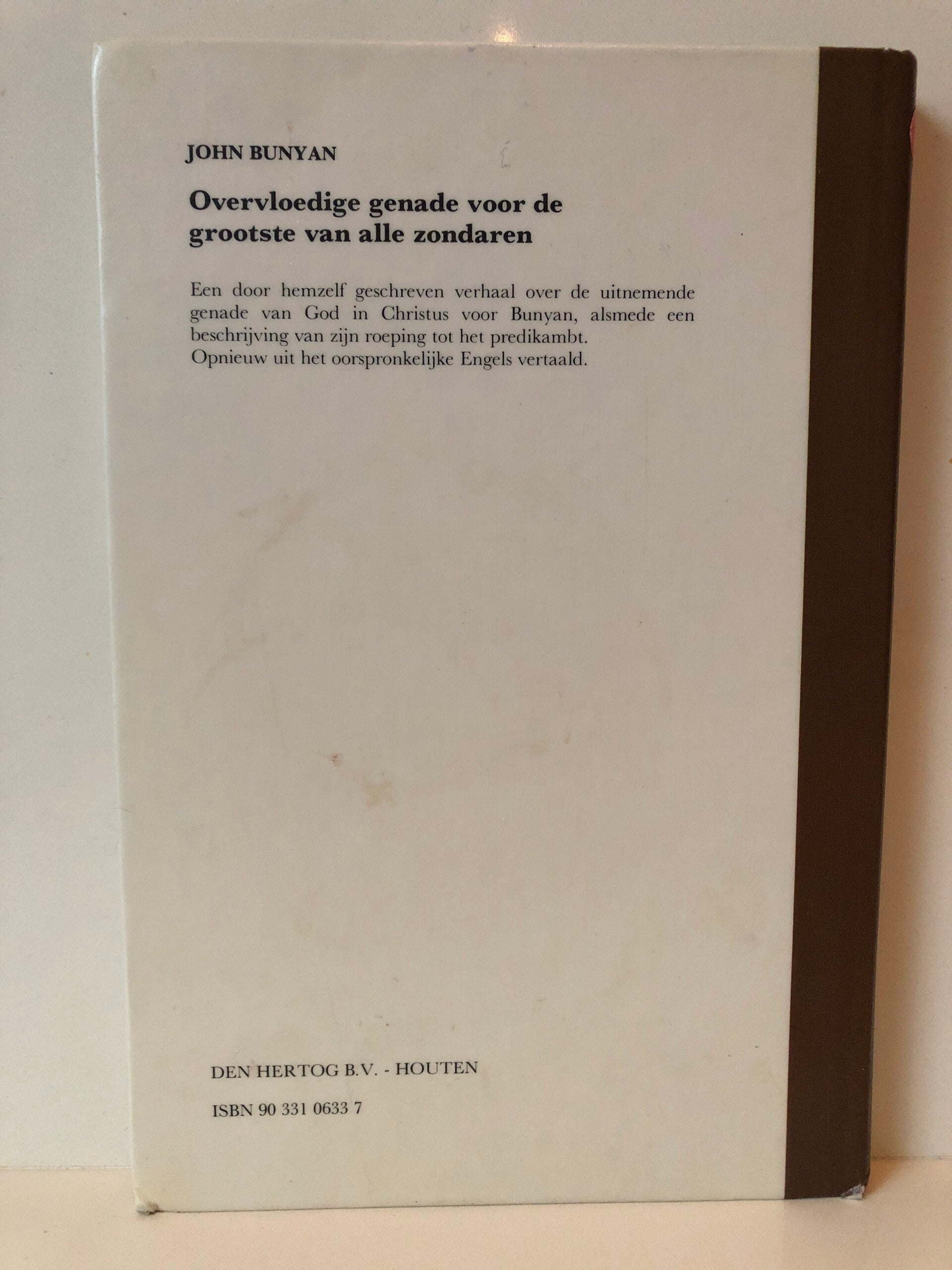 JOHN BUNYAN

Overvloedige genade voor de grootste van alle zondaren

Een door hemzelf geschreven verhaal over de uitnemende genade van God in Christus voor Bunyan, alsmede een beschrijving van zijn roeping tot het predikambt.
Opnieuw uit het oorspronkelijke Engels vertaald.

DEN HERTOG B.V. - HOUTEN

ISBN 90 331 0633 7